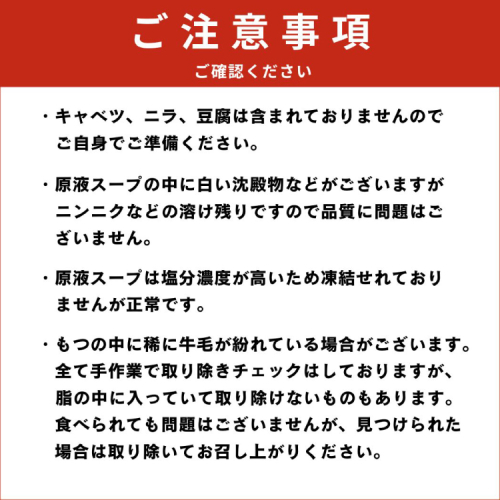 ご注意事項

ご確認ください

・キャベツ、ニラ、豆腐は含まれておりませんのでご自身でご準備ください。

・原液スープの中に白い沈殿物などがございますがニンニクなどの溶け残りですので品質に問題はございません。

・原液スープは塩分濃度が高いため凍結せれておりませんが正常です。

・もつの中に稀に牛毛が紛れている場合がございます。全て手作業で取り除きチェックはしておりますが、脂の中に入っていて取り除けないものもあります。食べられても問題はございませんが、見つけられた場合は取り除いてお召し上がりください。